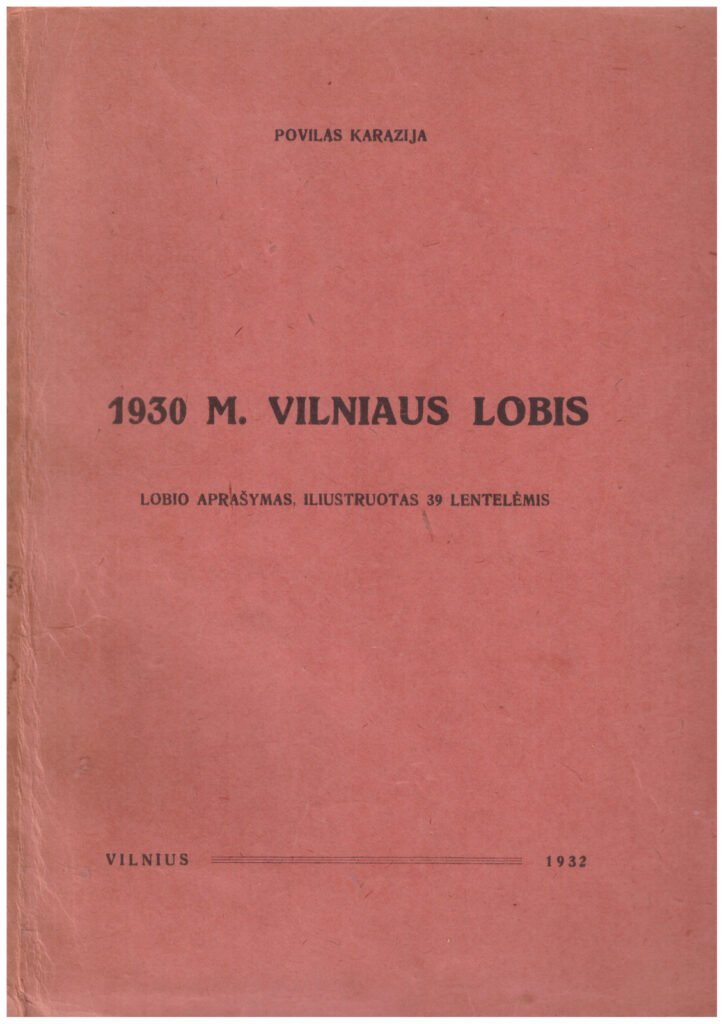 POVILAS KARAZIJA

1930 M. VILNIAUS LOBIS

LOBIO APRAŠYMAS, ILIUSTRUOTAS 39 LENTELĖMIS

VILNIUS 1932